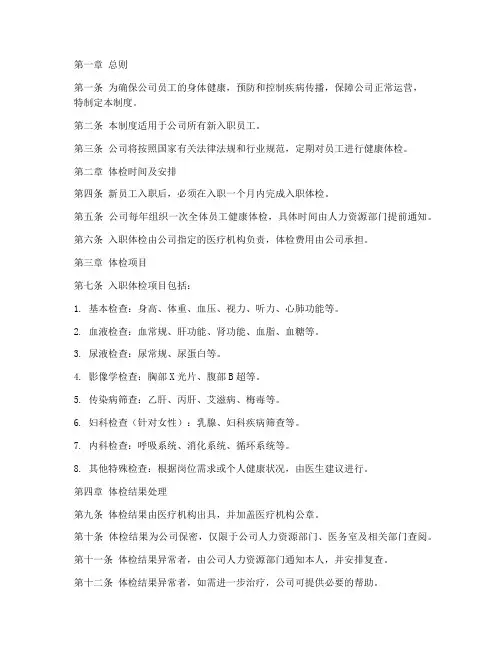 第一章 总则

第一条 为确保公司员工的身体健康，预防和控制疾病传播，保障公司正常运营，特制定本制度。

第二条 本制度适用于公司所有新入职员工。

第三条 公司将按照国家有关法律法规和行业规范，定期对员工进行健康体检。

第二章 体检时间及安排

第四条 新员工入职后，必须在入职一个月内完成入职体检。

第五条 公司每年组织一次全体员工健康体检，具体时间由人力资源部门提前通知。

第六条 入职体检由公司指定的医疗机构负责，体检费用由公司承担。

第三章 体检项目

第七条 入职体检项目包括：

1. 基本检查：身高、体重、血压、视力、听力、心肺功能等。

2. 血液检查：血常规、肝功能、肾功能、血脂、血糖等。

3. 尿液检查：尿常规、尿蛋白等。

4. 影像学检查：胸部X光片、腹部B超等。

5. 传染病筛查：乙肝、丙肝、艾滋病、梅毒等。

6. 妇科检查（针对女性）：乳腺、妇科疾病筛查等。

7. 内科检查：呼吸系统、消化系统、循环系统等。

8. 其他特殊检查：根据岗位需求或个人健康状况，由医生建议进行。

第四章 体检结果处理

第九条 体检结果由医疗机构出具，并加盖医疗机构公章。

第十条 体检结果为公司保密，仅限于公司人力资源部门、医务室及相关部门查阅。

第十一条 体检结果异常者，由公司人力资源部门通知本人，并安排复查。

第十二条 体检结果异常者，如需进一步治疗，公司可提供必要的帮助。